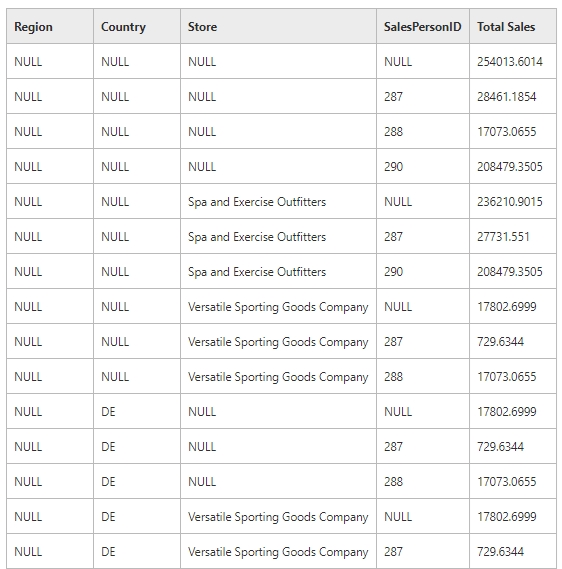 | Region | Country | Store | SalesPersonID | Total Sales |
|---|---|---|---|---|
| NULL | NULL | NULL | NULL | 254013.6014 |
| NULL | NULL | NULL | 287 | 28461.1854 |
| NULL | NULL | NULL | 288 | 17073.0655 |
| NULL | NULL | NULL | 290 | 208479.3505 |
| NULL | NULL | Spa and Exercise Outfitters | NULL | 236210.9015 |
| NULL | NULL | Spa and Exercise Outfitters | 287 | 27731.551 |
| NULL | NULL | Spa and Exercise Outfitters | 290 | 208479.3505 |
| NULL | NULL | Versatile Sporting Goods Company | NULL | 17802.6999 |
| NULL | NULL | Versatile Sporting Goods Company | 287 | 729.6344 |
| NULL | NULL | Versatile Sporting Goods Company | 288 | 17073.0655 |
| NULL | DE | NULL | NULL | 17802.6999 |
| NULL | DE | NULL | 287 | 729.6344 |
| NULL | DE | NULL | 288 | 17073.0655 |
| NULL | DE | Versatile Sporting Goods Company | NULL | 17802.6999 |
| NULL | DE | Versatile Sporting Goods Company | 287 | 729.6344 |